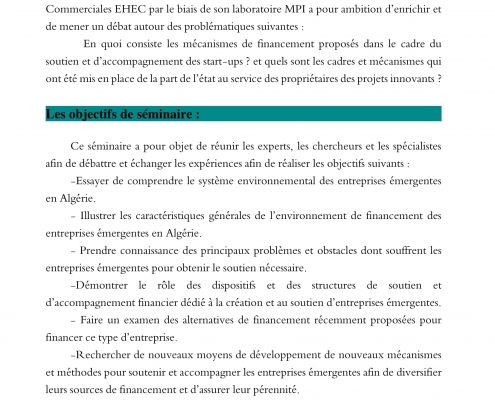 Commerciales EHEC par le biais de son laboratoire MPI a pour ambition d'enrichir et de mener un débat autour des problématiques suivantes :

En quoi consiste les mécanismes de financement proposés dans le cadre du soutien et d'accompagnement des start-ups ? et quels sont les cadres et mécanismes qui ont été mis en place de la part de l'état au service des propriétaires des projets innovants ?

Les objectifs de séminaire :

Ce séminaire a pour objet de réunir les experts, les chercheurs et les spécialistes afin de débattre et échanger les expériences afin de réaliser les objectifs suivants :

-Essayer de comprendre le système environnemental des entreprises émergentes en Algérie.

- Illustrer les caractéristiques générales de l'environnement de financement des entreprises émergentes en Algérie.

- Prendre connaissance des principaux problèmes et obstacles dont souffrent les entreprises émergentes pour obtenir le soutien nécessaire.

-Démontrer le rôle des dispositifs et des structures de soutien et d'accompagnement financier dédié à la création et au soutien d'entreprises émergentes.

- Faire un examen des alternatives de financement récemment proposées pour financer ce type d'entreprise.

-Rechercher de nouveaux moyens de développement de nouveaux mécanismes et méthodes pour soutenir et accompagner les entreprises émergentes afin de diversifier leurs sources de financement et d'assurer leur pérennité.